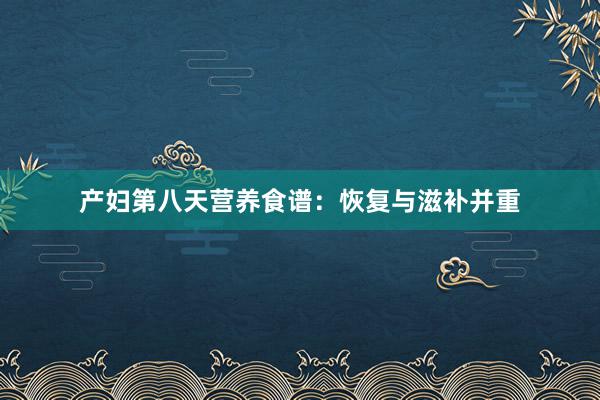 产妇第八天营养食谱：恢复与滋补并重